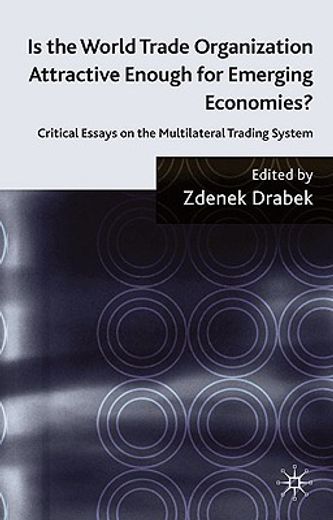 Is the World Trade Organization Attractive Enough for Emerging Economies?

Critical Essays on the Multilateral Trading System

Edited by
Zdenek Drabek